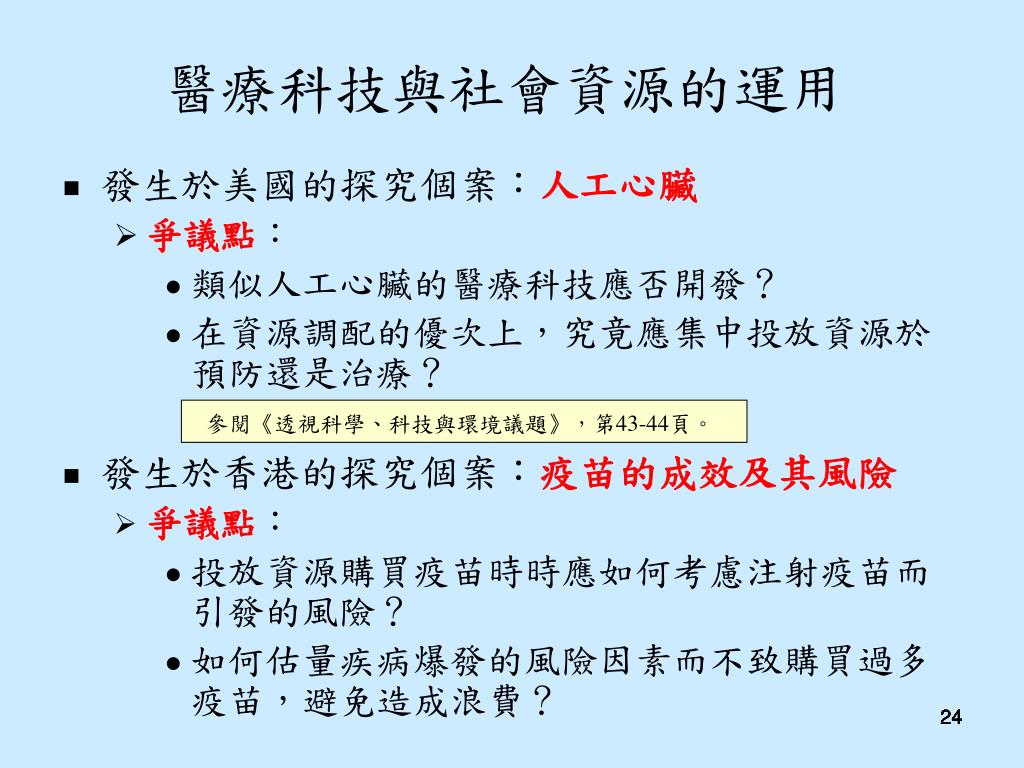 醫療科技與社會資源的運用

■ 發生於美國的探究個案：人工心臟

➢ 爭議點：

● 類似人工心臟的醫療科技應否開發？

● 在資源調配的優次上，究竟應集中投放資源於預防還是治療？

參閱《透視科學、科技與環境議題》，第43-44頁。

■ 發生於香港的探究個案：疫苗的成效及其風險

➢ 爭議點：

● 投放資源購買疫苗時時應如何考慮注射疫苗而引發的風險？

● 如何估量疾病爆發的風險因素而不致購買過多疫苗，避免造成浪費？

24